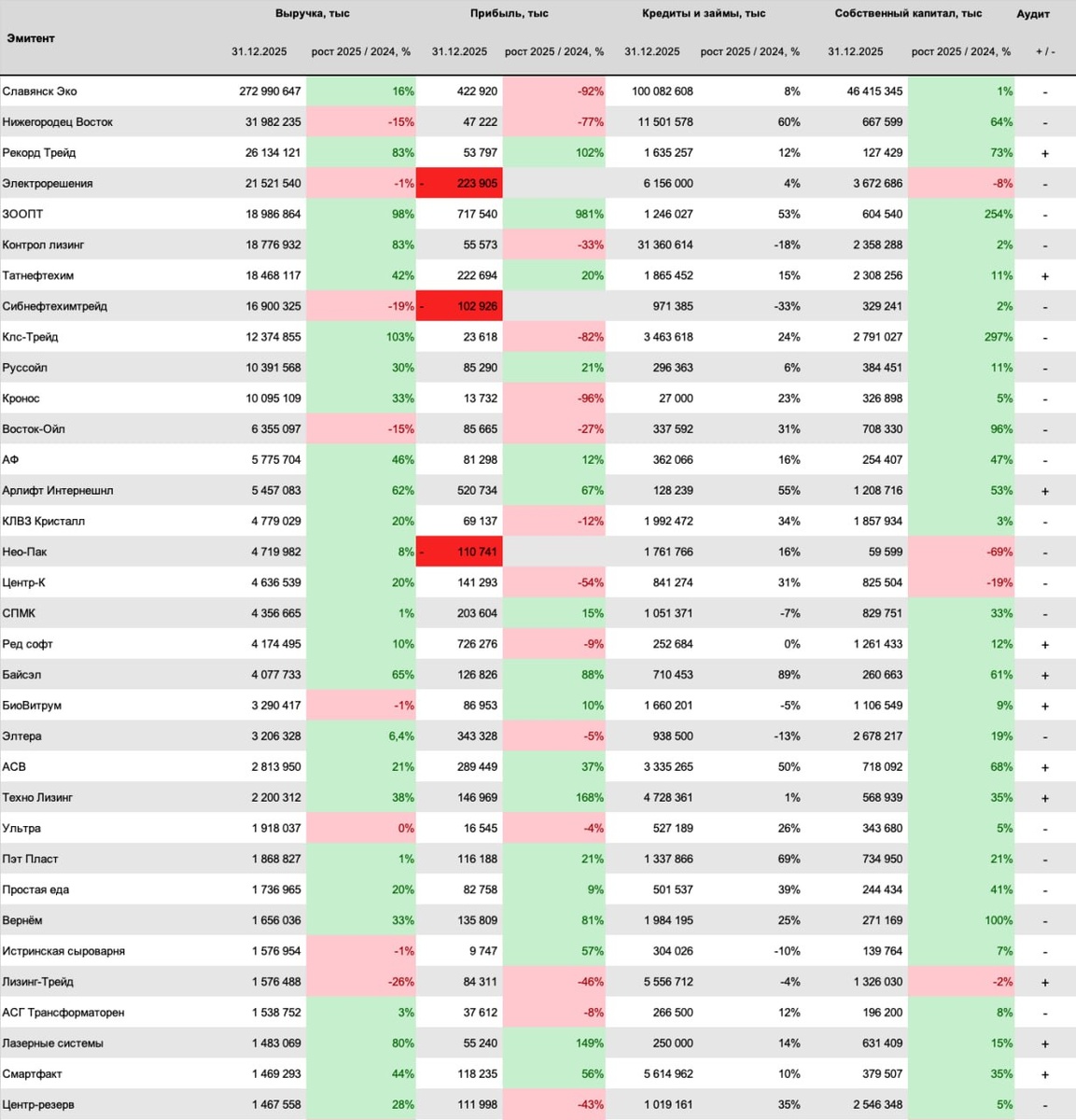 | Эмитент | Выручка, тыс 31.12.2025 | рост 2025 / 2024, % | Прибыль, тыс 31.12.2025 | рост 2025 / 2024, % | Кредиты и займы, тыс 31.12.2025 | рост 2025 / 2024, % | Собственный капитал, тыс 31.12.2025 | рост 2025 / 2024, % | Аудит + / - |
|---|---|---|---|---|---|---|---|---|---|
| Славянск Эко | 272 990 647 | 16% | 422 920 | -92% | 100 082 608 | 8% | 46 415 345 | 1% | - |
| Нижегородец Восток | 31 982 235 | -15% | 47 222 | -77% | 11 501 578 | 60% | 667 599 | 64% | - |
| Рекорд Трейд | 26 134 121 | 83% | 53 797 | 102% | 1 635 257 | 12% | 127 429 | 73% | + |
| Электрорешения | 21 521 540 | -1% | - 223 905 | | 6 156 000 | 4% | 3 672 686 | -8% | - |
| ЗООПТ | 18 986 864 | 98% | 717 540 | 981% | 1 246 027 | 53% | 604 540 | 254% | - |
| Контрол лизинг | 18 776 932 | 83% | 55 573 | -33% | 31 360 614 | -18% | 2 358 288 | 2% | - |
| Татнефтехим | 18 468 117 | 42% | 222 694 | 20% | 1 865 452 | 15% | 2 308 256 | 11% | + |
| Сибнефтехимтрейд | 16 900 325 | -19% | - 102 926 | | 971 385 | -33% | 329 241 | 2% | - |
| Клс-Трейд | 12 374 855 | 103% | 23 618 | -82% | 3 463 618 | 24% | 2 791 027 | 297% | - |
| Руссойл | 10 391 568 | 30% | 85 290 | 21% | 296 363 | 6% | 384 451 | 11% | - |
| Кронос | 10 095 109 | 33% | 13 732 | -96% | 27 000 | 23% | 326 898 | 5% | - |
| Восток-Ойл | 6 355 097 | -15% | 85 665 | -27% | 337 592 | 31% | 708 330 | 96% | - |
| АФ | 5 775 704 | 46% | 81 298 | 12% | 362 066 | 16% | 254 407 | 47% | - |
| Арлифт Интернешнл | 5 457 083 | 62% | 520 734 | 67% | 128 239 | 55% | 1 208 716 | 53% | + |
| КЛВЗ Кристалл | 4 779 029 | 20% | 69 137 | -12% | 1 992 472 | 34% | 1 857 934 | 3% | - |
| Нео-Пак | 4 719 982 | 8% | - 110 741 | | 1 761 766 | 16% | 59 599 | -69% | - |
| Центр-К | 4 636 539 | 20% | 141 293 | -54% | 841 274 | 31% | 825 504 | -19% | - |
| СПМК | 4 356 665 | 1% | 203 604 | 15% | 1 051 371 | -7% | 829 751 | 33% | - |
| Ред софт | 4 174 495 | 10% | 726 276 | -9% | 252 684 | 0% | 1 261 433 | 12% | + |
| Байсэл | 4 077 733 | 65% | 126 826 | 88% | 710 453 | 89% | 260 663 | 61% | + |
| БиоВитрум | 3 290 417 | -1% | 86 953 | 10% | 1 660 201 | -5% | 1 106 549 | 9% | + |
| Элтера | 3 206 328 | 6,4% | 343 328 | -5% | 938 500 | -13% | 2 678 217 | 19% | - |
| АСВ | 2 813 950 | 21% | 289 449 | 37% | 3 335 265 | 50% | 718 092 | 68% | + |
| Техно Лизинг | 2 200 312 | 38% | 146 969 | 168% | 4 728 361 | 1% | 568 939 | 35% | + |
| Ультра | 1 918 037 | 0% | 16 545 | -4% | 527 189 | 26% | 343 680 | 5% | - |
| Пэт Пласт | 1 868 827 | 1% | 116 188 | 21% | 1 337 866 | 69% | 734 950 | 21% | - |
| Простая еда | 1 736 965 | 20% | 82 758 | 9% | 501 537 | 39% | 244 434 | 41% | - |
| Вернём | 1 656 036 | 33% | 135 809 | 81% | 1 984 195 | 25% | 271 169 | 100% | - |
| Истринская сыроварня | 1 576 954 | -1% | 9 747 | 57% | 304 026 | -10% | 139 764 | 7% | - |
| Лизинг-Трейд | 1 576 488 | -26% | 84 311 | -46% | 5 556 712 | -4% | 1 326 030 | -2% | + |
| АСГ Трансформаторен | 1 538 752 | 3% | 37 612 | -8% | 266 500 | 12% | 196 200 | 8% | - |
| Лазерные системы | 1 483 069 | 80% | 55 240 | 149% | 250 000 | 14% | 631 409 | 15% | + |
| Смартфакт | 1 469 293 | 44% | 118 235 | 56% | 5 614 962 | 10% | 379 507 | 35% | + |
| Центр-резерв | 1 467 558 | 28% | 111 998 | -43% | 1 019 161 | 35% | 2 546 348 | 5% | - |